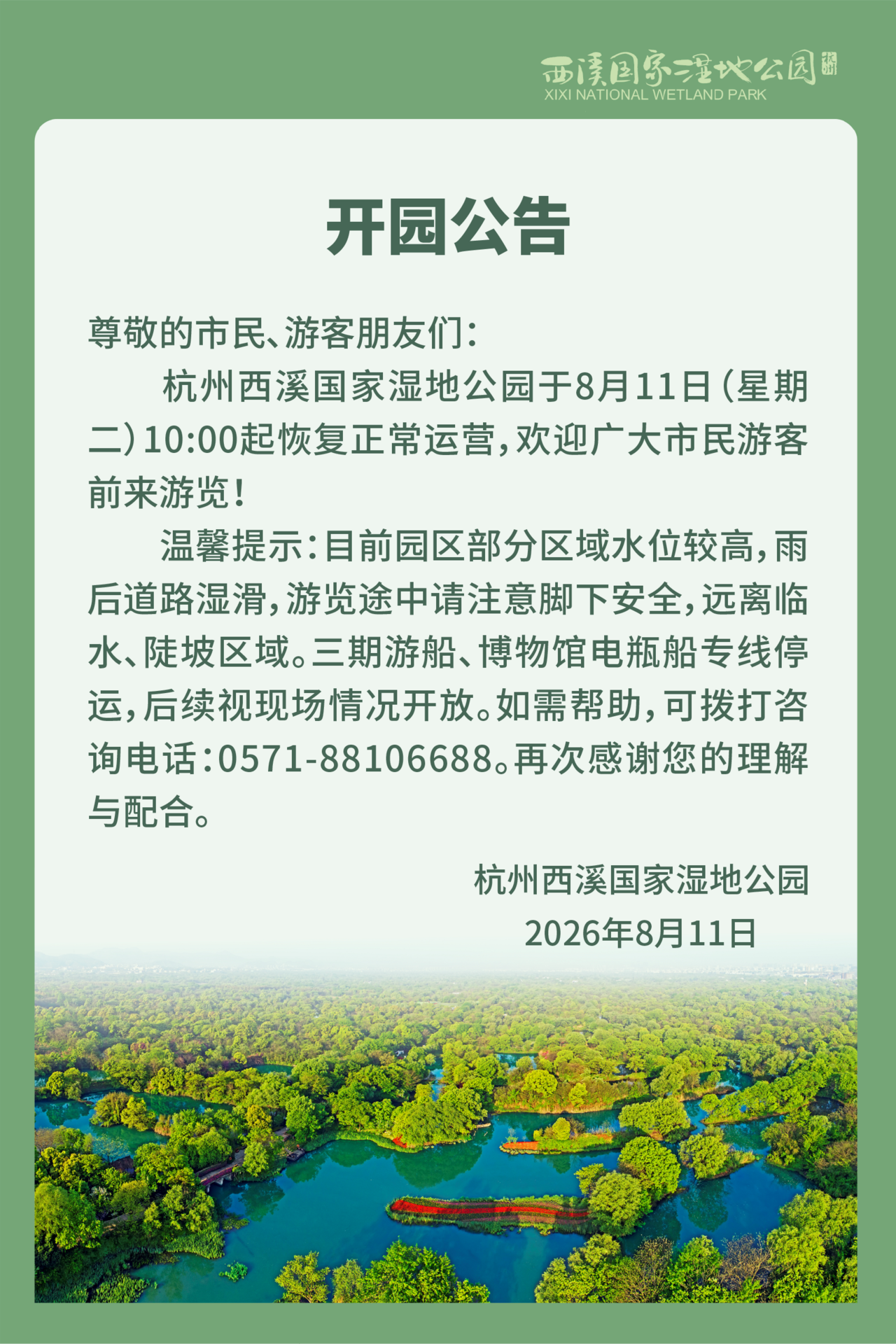 西溪国家湿地公园
XIXI NATIONAL WETLAND PARK

开园公告

尊敬的市民、游客朋友们：

杭州西溪国家湿地公园于8月11日（星期二）10:00起恢复正常运营，欢迎广大市民游客前来游览！

温馨提示：目前园区部分区域水位较高，雨后道路湿滑，游览途中请注意脚下安全，远离临水、陡坡区域。三期游船、博物馆电瓶船专线停运，后续视现场情况开放。如需帮助，可拨打咨询电话：0571-88106688。再次感谢您的理解与配合。

杭州西溪国家湿地公园
2026年8月11日